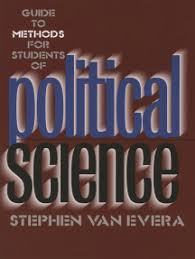 GUIDE TO METHODS FOR STUDENTS OF

political science

STEPHEN VAN EVERA